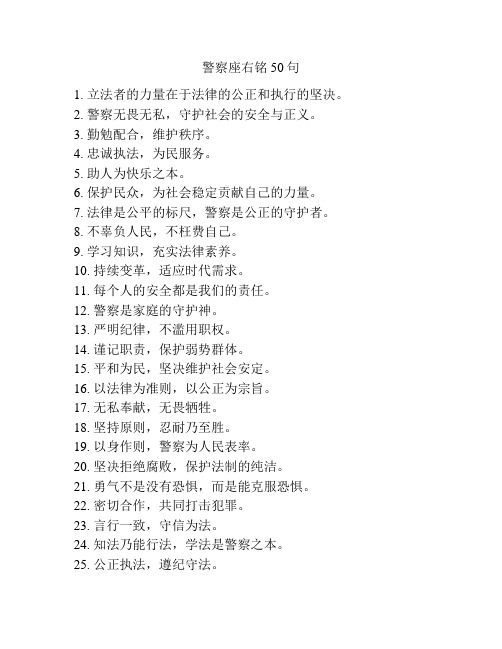 警察座右铭 50 句

1. 立法者的力量在于法律的公正和执行的坚决。
2. 警察无畏无私，守护社会的安全与正义。
3. 勤勉配合，维护秩序。
4. 忠诚执法，为民服务。
5. 助人为快乐之本。
6. 保护民众，为社会稳定贡献自己的力量。
7. 法律是公平的标尺，警察是公正的守护者。
8. 不辜负人民，不枉费自己。
9. 学习知识，充实法律素养。
10. 持续变革，适应时代需求。
11. 每个人的安全都是我们的责任。
12. 警察是家庭的守护神。
13. 严明纪律，不滥用职权。
14. 谨记职责，保护弱势群体。
15. 平和为民，坚决维护社会安定。
16. 以法律为准则，以公正为宗旨。
17. 无私奉献，无畏牺牲。
18. 坚持原则，忍耐乃至胜。
19. 以身作则，警察为人民表率。
20. 坚决拒绝腐败，保护法制的纯洁。
21. 勇气不是没有恐惧，而是能克服恐惧。
22. 密切合作，共同打击犯罪。
23. 言行一致，守信为法。
24. 知法乃能行法，学法是警察之本。
25. 公正执法，遵纪守法。